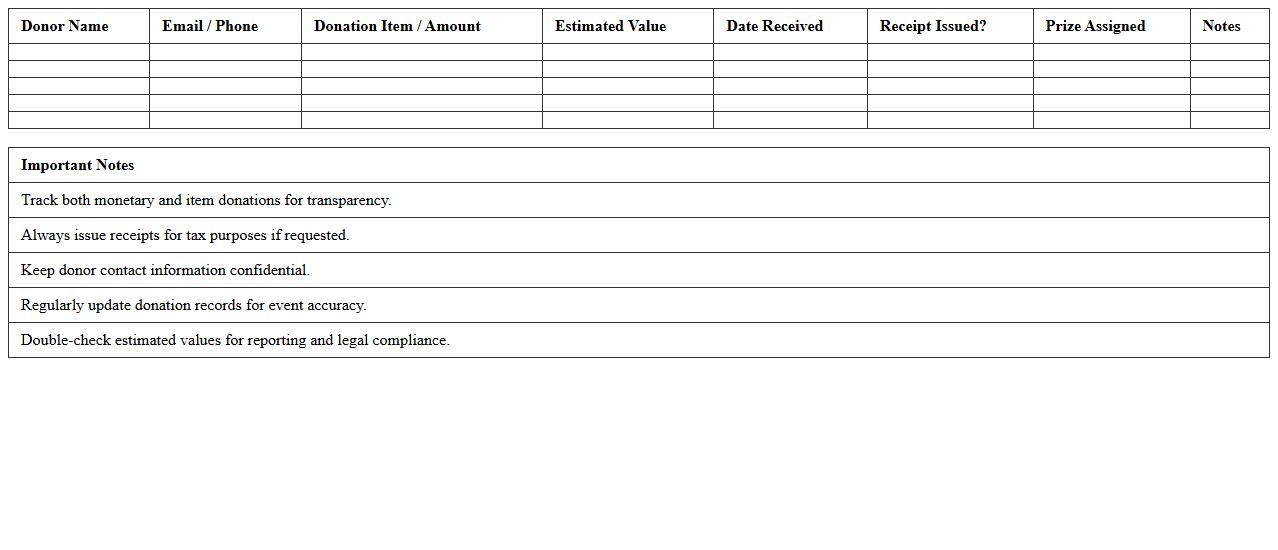 | Donor Name | Email / Phone | Donation Item / Amount | Estimated Value | Date Received | Receipt Issued? | Prize Assigned | Notes |
|---|---|---|---|---|---|---|---|
| | | | | | | | |
| | | | | | | | |
| | | | | | | | |
| | | | | | | | |
| | | | | | | | |

| Important Notes |
|---|
| Track both monetary and item donations for transparency. |
| Always issue receipts for tax purposes if requested. |
| Keep donor contact information confidential. |
| Regularly update donation records for event accuracy. |
| Double-check estimated values for reporting and legal compliance. |